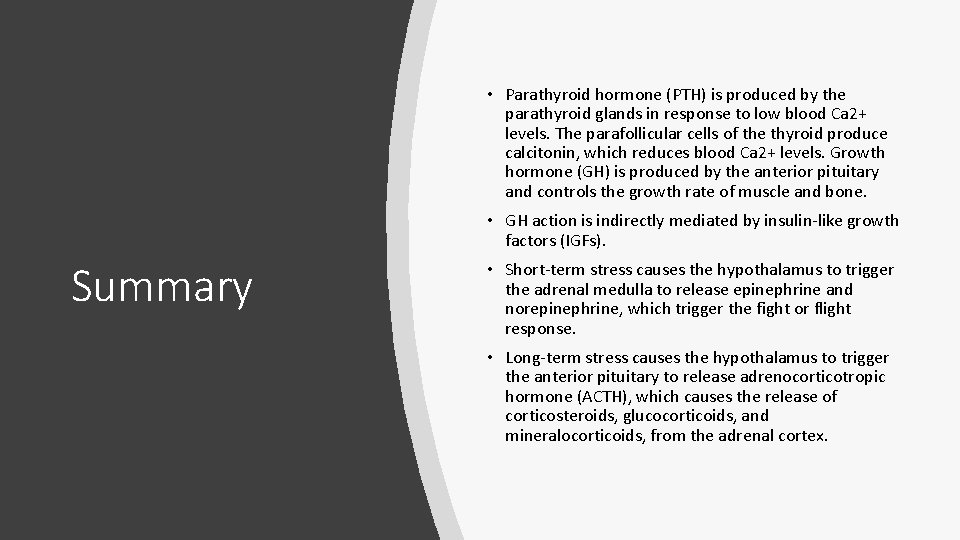 Summary

• Parathyroid hormone (PTH) is produced by the parathyroid glands in response to low blood Ca2+ levels. The parafollicular cells of the thyroid produce calcitonin, which reduces blood Ca2+ levels. Growth hormone (GH) is produced by the anterior pituitary and controls the growth rate of muscle and bone.

• GH action is indirectly mediated by insulin-like growth factors (IGFs).

• Short-term stress causes the hypothalamus to trigger the adrenal medulla to release epinephrine and norepinephrine, which trigger the fight or flight response.

• Long-term stress causes the hypothalamus to trigger the anterior pituitary to release adrenocorticotropic hormone (ACTH), which causes the release of corticosteroids, glucocorticoids, and mineralocorticoids, from the adrenal cortex.